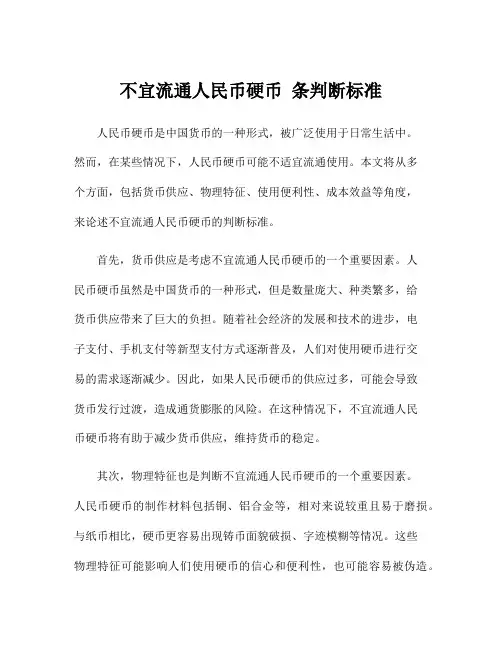 不宜流通人民币硬币 条判断标准

人民币硬币是中国货币的一种形式，被广泛使用于日常生活中。然而，在某些情况下，人民币硬币可能不适宜流通使用。本文将从多个方面，包括货币供应、物理特征、使用便利性、成本效益等角度，来论述不宜流通人民币硬币的判断标准。

首先，货币供应是考虑不宜流通人民币硬币的一个重要因素。人民币硬币虽然是中国货币的一种形式，但是数量庞大、种类繁多，给货币供应带来了巨大的负担。随着社会经济的发展和技术的进步，电子支付、手机支付等新型支付方式逐渐普及，人们对使用硬币进行交易的需求逐渐减少。因此，如果人民币硬币的供应过多，可能会导致货币发行过渡，造成通货膨胀的风险。在这种情况下，不宜流通人民币硬币将有助于减少货币供应，维持货币的稳定。

其次，物理特征也是判断不宜流通人民币硬币的一个重要因素。人民币硬币的制作材料包括铜、铝合金等，相对来说较重且易于磨损。与纸币相比，硬币更容易出现铸币面貌破损、字迹模糊等情况。这些物理特征可能影响人们使用硬币的信心和便利性，也可能容易被伪造。